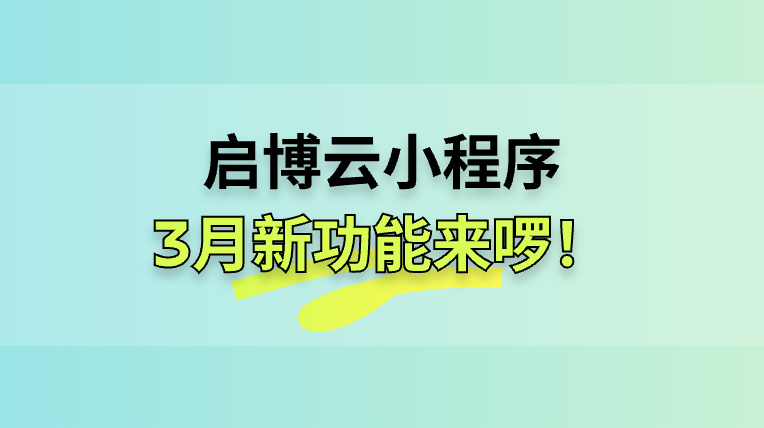 启博云小程序

3月新功能来啰！